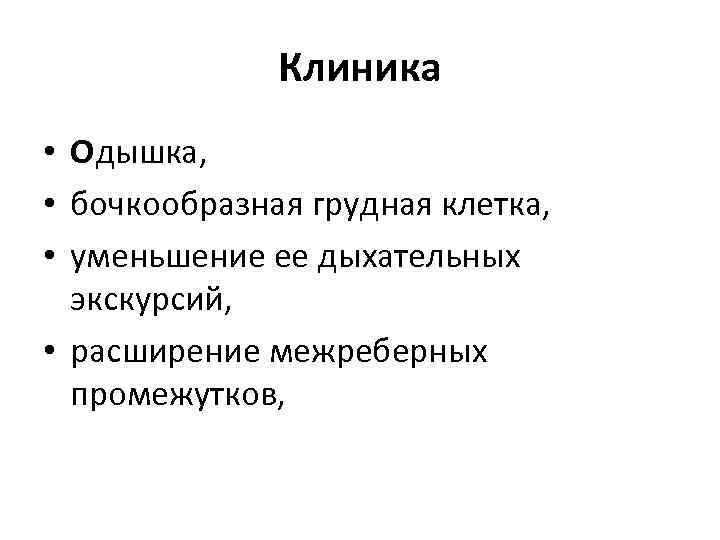 Клиника

• Одышка,
• бочкообразная грудная клетка,
• уменьшение ее дыхательных экскурсий,
• расширение межреберных промежутков,